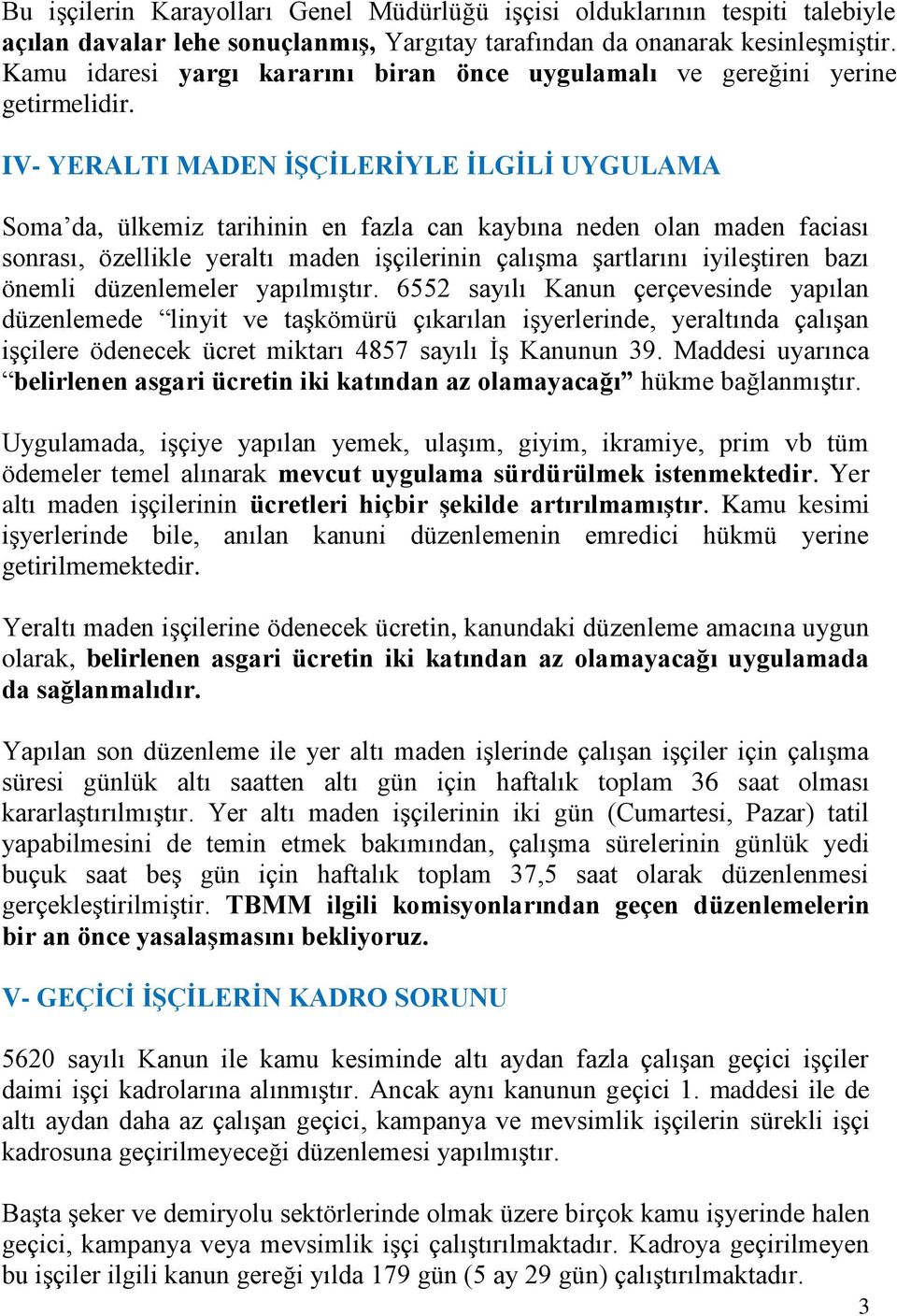 Bu işçilerin Karayolları Genel Müdürlüğü işçisi olduklarının tespiti talebiyle açılan davalar lehe sonuçlanmış, Yargıtay tarafından da onanarak kesinleşmiştir. Kamu idaresi yargı kararını biran önce uygulamalı ve gereğini yerine getirmelidir.

IV- YERALTI MADEN İŞÇİLERİYLE İLGİLİ UYGULAMA

Soma'da, ülkemiz tarihinin en fazla can kaybına neden olan maden faciası sonrası, özellikle yeraltı maden işçilerinin çalışma şartlarını iyileştiren bazı önemli düzenlemeler yapılmıştır. 6552 sayılı Kanun çerçevesinde yapılan düzenlemede "linyit ve taşkömürü çıkarılan işyerlerinde, yeraltında çalışan işçilere ödenecek ücret miktarı 4857 sayılı İş Kanunun 39. Maddesi uyarınca "belirlenen asgari ücretin iki katından az olamayacağı" hükme bağlanmıştır.

Uygulamada, işçiye yapılan yemek, ulaşım, giyim, ikramiye, prim vb tüm ödemeler temel alınarak mevcut uygulama sürdürülmek istenmektedir. Yer altı maden işçilerinin ücretleri hiçbir şekilde artırılmamıştır. Kamu kesimi işyerlerinde bile, anılan kanuni düzenlemenin emredici hükmü yerine getirilmemektedir.

Yeraltı maden işçilerine ödenecek ücretin, kanundaki düzenleme amacına uygun olarak, belirlenen asgari ücretin iki katından az olamayacağı uygulamada da sağlanmalıdır.

Yapılan son düzenleme ile yer altı maden işlerinde çalışan işçiler için çalışma süresi günlük altı saatten altı gün için haftalık toplam 36 saat olması kararlaştırılmıştır. Yer altı maden işçilerinin iki gün (Cumartesi, Pazar) tatil yapabilmesini de temin etmek bakımından, çalışma sürelerinin günlük yedi buçuk saat beş gün için haftalık toplam 37,5 saat olarak düzenlenmesi gerçekleştirilmiştir. TBMM ilgili komisyonlarından geçen düzenlemelerin bir an önce yasalaşmasını bekliyoruz.

V- GEÇİCİ İŞÇİLERİN KADRO SORUNU

5620 sayılı Kanun ile kamu kesiminde altı aydan fazla çalışan geçici işçiler daimi işçi kadrolarına alınmıştır. Ancak aynı kanunun geçici 1. maddesi ile de altı aydan daha az çalışan geçici, kampanya ve mevsimlik işçilerin sürekli işçi kadrosuna geçirilmeyeceği düzenlemesi yapılmıştır.

Başta şeker ve demiryolu sektörlerinde olmak üzere birçok kamu işyerinde halen geçici, kampanya veya mevsimlik işçi çalıştırılmaktadır. Kadroya geçirilmeyen bu işçiler ilgili kanun gereği yılda 179 gün (5 ay 29 gün) çalıştırılmaktadır.

3